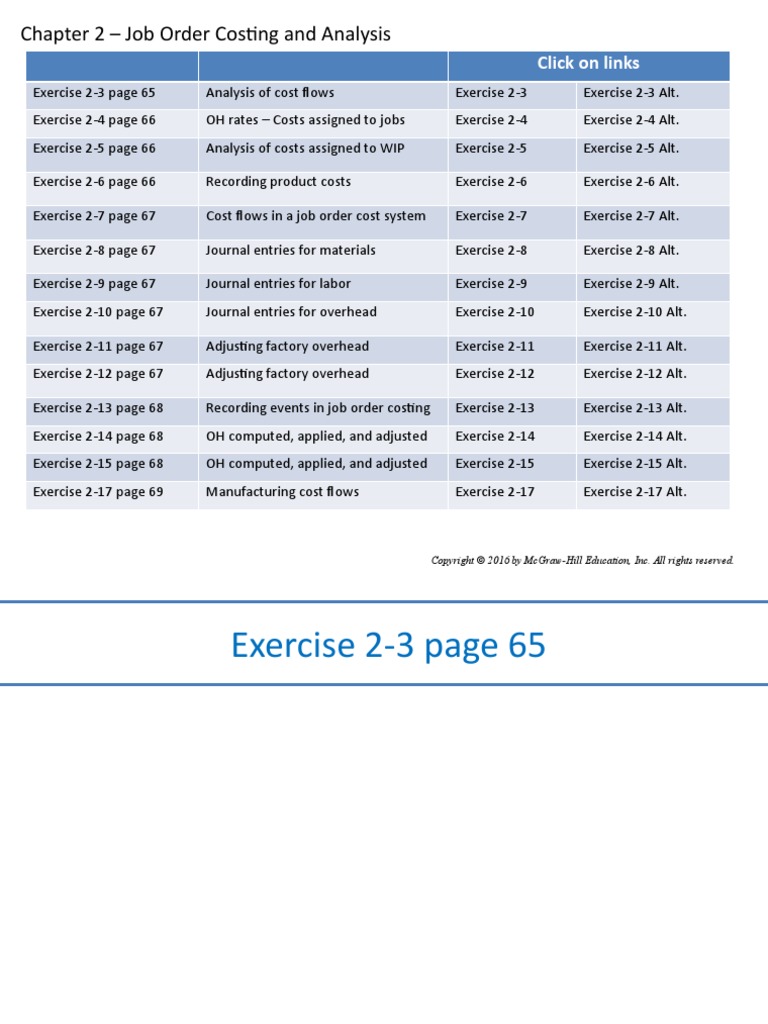 Chapter 2 – Job Order Costing and Analysis

| | | Click on links | |
|---|---|---|---|
| Exercise 2-3 page 65 | Analysis of cost flows | Exercise 2-3 | Exercise 2-3 Alt. |
| Exercise 2-4 page 66 | OH rates – Costs assigned to jobs | Exercise 2-4 | Exercise 2-4 Alt. |
| Exercise 2-5 page 66 | Analysis of costs assigned to WIP | Exercise 2-5 | Exercise 2-5 Alt. |
| Exercise 2-6 page 66 | Recording product costs | Exercise 2-6 | Exercise 2-6 Alt. |
| Exercise 2-7 page 67 | Cost flows in a job order cost system | Exercise 2-7 | Exercise 2-7 Alt. |
| Exercise 2-8 page 67 | Journal entries for materials | Exercise 2-8 | Exercise 2-8 Alt. |
| Exercise 2-9 page 67 | Journal entries for labor | Exercise 2-9 | Exercise 2-9 Alt. |
| Exercise 2-10 page 67 | Journal entries for overhead | Exercise 2-10 | Exercise 2-10 Alt. |
| Exercise 2-11 page 67 | Adjusting factory overhead | Exercise 2-11 | Exercise 2-11 Alt. |
| Exercise 2-12 page 67 | Adjusting factory overhead | Exercise 2-12 | Exercise 2-12 Alt. |
| Exercise 2-13 page 68 | Recording events in job order costing | Exercise 2-13 | Exercise 2-13 Alt. |
| Exercise 2-14 page 68 | OH computed, applied, and adjusted | Exercise 2-14 | Exercise 2-14 Alt. |
| Exercise 2-15 page 68 | OH computed, applied, and adjusted | Exercise 2-15 | Exercise 2-15 Alt. |
| Exercise 2-17 page 69 | Manufacturing cost flows | Exercise 2-17 | Exercise 2-17 Alt. |

Copyright © 2016 by McGraw-Hill Education, Inc. All rights reserved.

Exercise 2-3 page 65